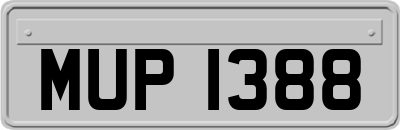 MUP 1388